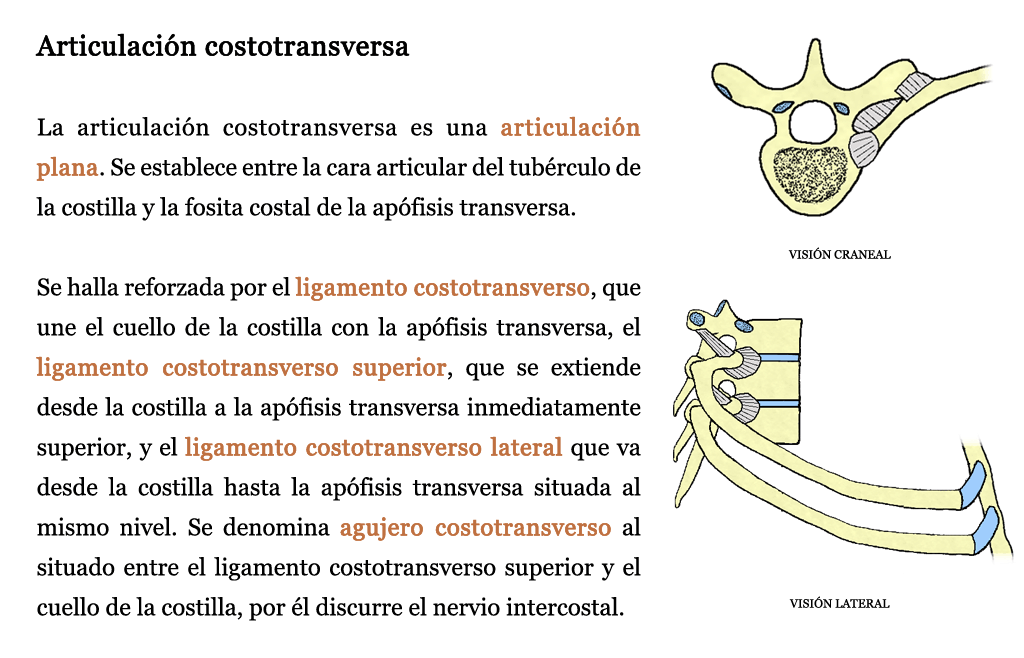 Articulación costotransversa

La articulación costotransversa es una articulación plana. Se establece entre la cara articular del tubérculo de la costilla y la fosita costal de la apófisis transversa.

Se halla reforzada por el ligamento costotransverso, que une el cuello de la costilla con la apófisis transversa, el ligamento costotransverso superior, que se extiende desde la costilla a la apófisis transversa inmediatamente superior, y el ligamento costotransverso lateral que va desde la costilla hasta la apófisis transversa situada al mismo nivel. Se denomina agujero costotransverso al situado entre el ligamento costotransverso superior y el cuello de la costilla, por él discurre el nervio intercostal.

VISIÓN CRANEAL

VISIÓN LATERAL